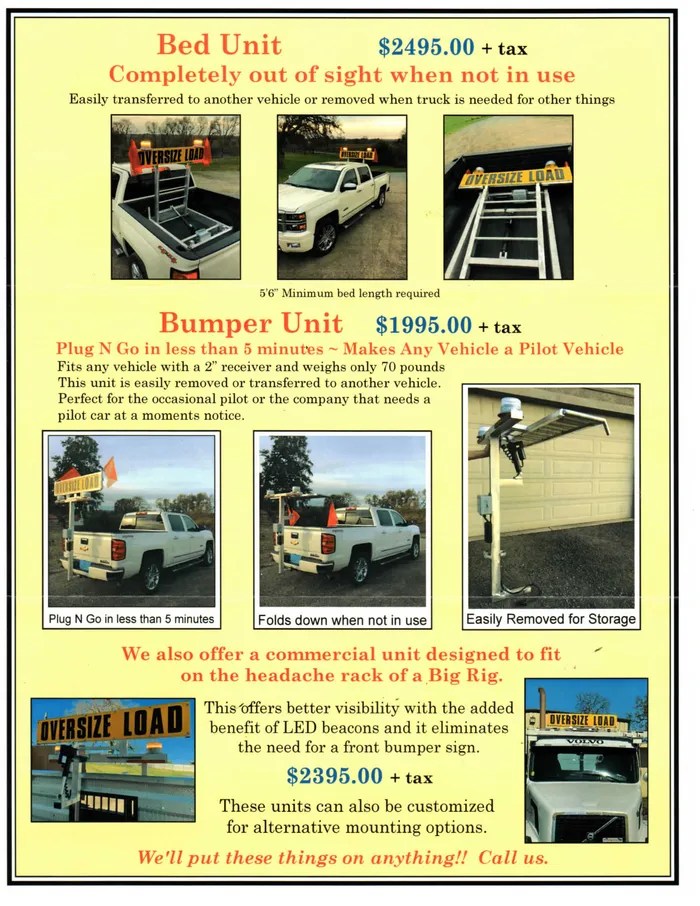 Bed Unit $2495.00 + tax

Completely out of sight when not in use

Easily transferred to another vehicle or removed when truck is needed for other things

OVERSIZE LOAD

OVERSIZE LOAD

OVERSIZE LOAD

5'6" Minimum bed length required

Bumper Unit $1995.00 + tax

Plug N Go in less than 5 minutes ~ Makes Any Vehicle a Pilot Vehicle

Fits any vehicle with a 2" receiver and weighs only 70 pounds
This unit is easily removed or transferred to another vehicle.
Perfect for the occasional pilot or the company that needs a pilot car at a moments notice.

Plug N Go in less than 5 minutes

Folds down when not in use

Easily Removed for Storage

We also offer a commercial unit designed to fit on the headache rack of a Big Rig.

OVERSIZE LOAD

This offers better visibility with the added benefit of LED beacons and it eliminates the need for a front bumper sign.

$2395.00 + tax

These units can also be customized for alternative mounting options.

OVERSIZE LOAD

VOLVO

We'll put these things on anything!! Call us.